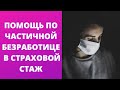 ПОМОЩЬ ПО ЧАСТИЧНОЙ БЕЗРАБОТИЦЕ В СТРАХОВОЙ СТАЖ